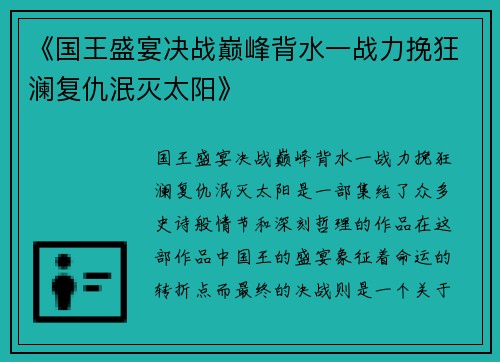 《国王盛宴决战巅峰背水一战力挽狂澜复仇泯灭太阳》

国王盛宴决战巅峰背水一战力挽狂澜复仇泯灭太阳是一部集结了众多史诗般情节和深刻哲理的作品在这部作品中国王的盛宴象征着命运的转折点而最终的决战则是一个关于